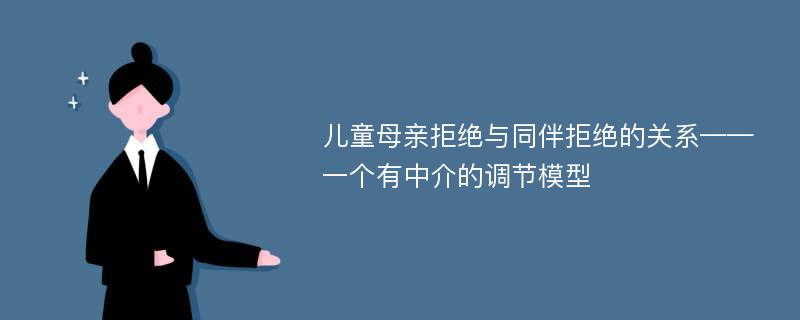 儿童母亲拒绝与同伴拒绝的关系——一个有中介的调节模型